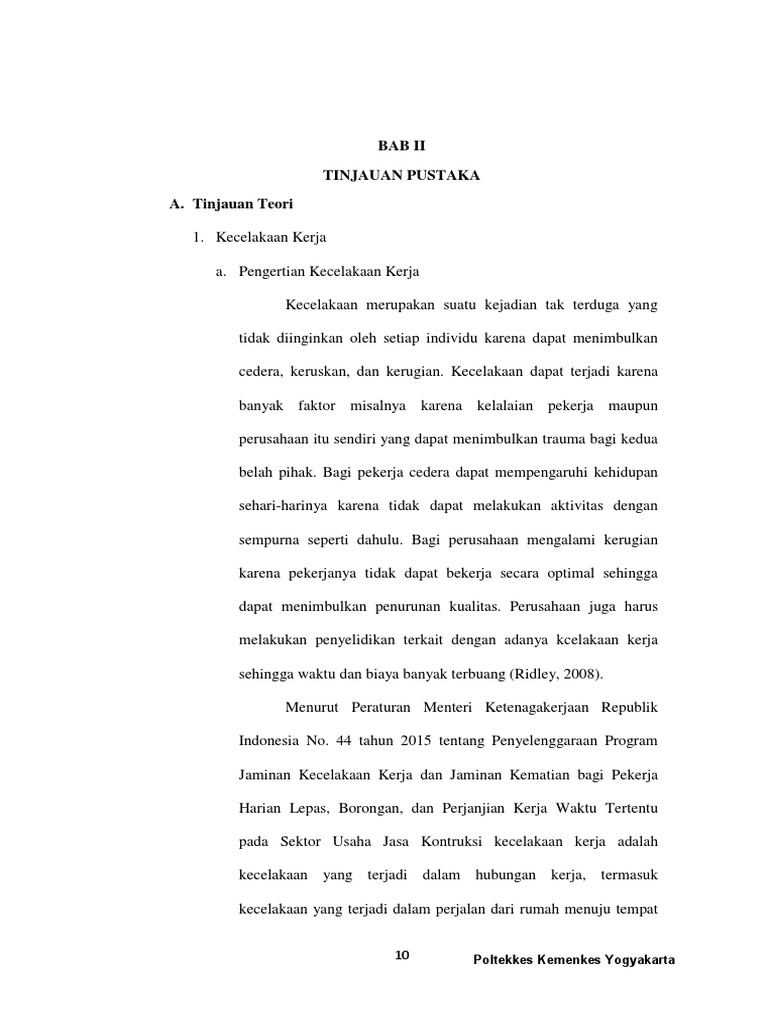 BAB II

TINJAUAN PUSTAKA

A. Tinjauan Teori

1. Kecelakaan Kerja

a. Pengertian Kecelakaan Kerja

Kecelakaan merupakan suatu kejadian tak terduga yang tidak diinginkan oleh setiap individu karena dapat menimbulkan cedera, keruskan, dan kerugian. Kecelakaan dapat terjadi karena banyak faktor misalnya karena kelalaian pekerja maupun perusahaan itu sendiri yang dapat menimbulkan trauma bagi kedua belah pihak. Bagi pekerja cedera dapat mempengaruhi kehidupan sehari-harinya karena tidak dapat melakukan aktivitas dengan sempurna seperti dahulu. Bagi perusahaan mengalami kerugian karena pekerjanya tidak dapat bekerja secara optimal sehingga dapat menimbulkan penurunan kualitas. Perusahaan juga harus melakukan penyelidikan terkait dengan adanya kcelakaan kerja sehingga waktu dan biaya banyak terbuang (Ridley, 2008).

Menurut Peraturan Menteri Ketenagakerjaan Republik Indonesia No. 44 tahun 2015 tentang Penyelenggaraan Program Jaminan Kecelakaan Kerja dan Jaminan Kematian bagi Pekerja Harian Lepas, Borongan, dan Perjanjian Kerja Waktu Tertentu pada Sektor Usaha Jasa Kontruksi kecelakaan kerja adalah kecelakaan yang terjadi dalam hubungan kerja, termasuk kecelakaan yang terjadi dalam perjalan dari rumah menuju tempat

10

Poltekkes Kemenkes Yogyakarta